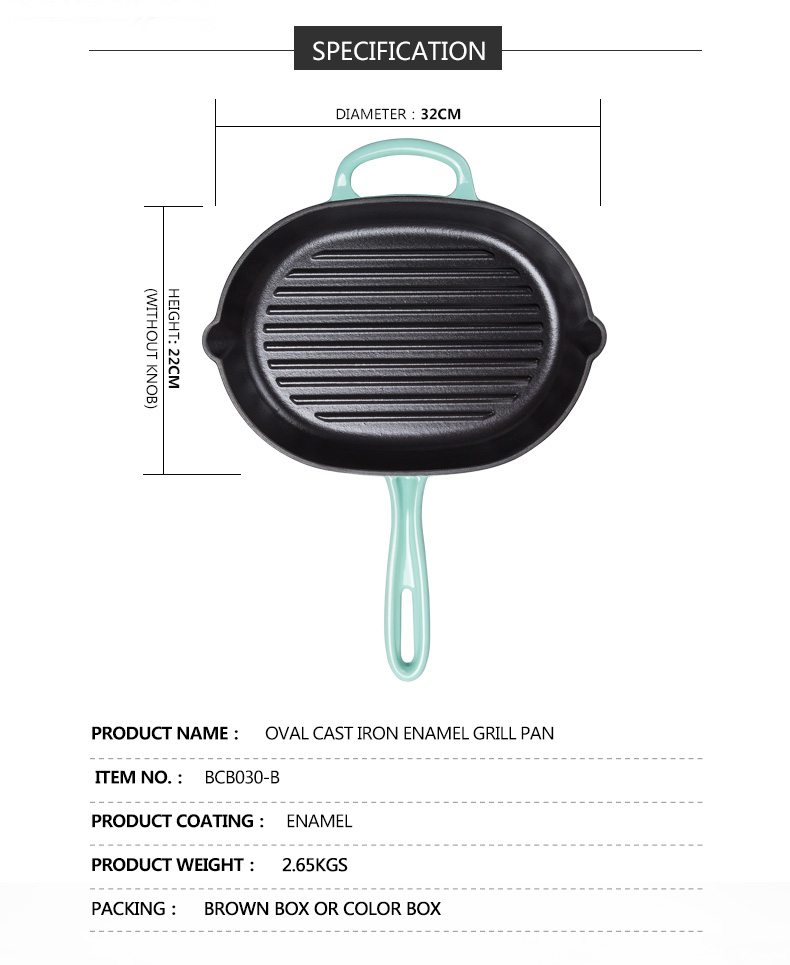 SPECIFICATION

DIAMETER : 32CM

HEIGHT: 22CM
(WITHOUT KNOB)

PRODUCT NAME : OVAL CAST IRON ENAMEL GRILL PAN

ITEM NO. : BCB030-B

PRODUCT COATING : ENAMEL

PRODUCT WEIGHT : 2.65KGS

PACKING : BROWN BOX OR COLOR BOX